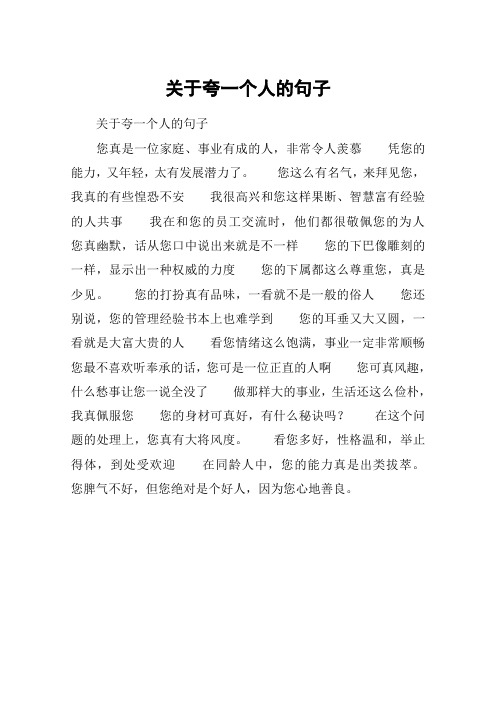 关于夸一个人的句子

关于夸一个人的句子

您真是一位家庭、事业有成的人，非常令人羡慕　　凭您的能力，又年轻，太有发展潜力了。　　您这么有名气，来拜见您，我真的有些惶恐不安　　我很高兴和您这样果断、智慧富有经验的人共事　　我在和您的员工交流时，他们都很敬佩您的为人　　您真幽默，话从您口中说出来就是不一样　　您的下巴像雕刻的一样，显示出一种权威的力度　　您的下属都这么尊重您，真是少见。　　您的打扮真有品味，一看就不是一般的俗人　　您还别说，您的管理经验书本上也难学到　　您的耳垂又大又圆，一看就是大富大贵的人　　看您情绪这么饱满，事业一定非常顺畅　　您最不喜欢听奉承的话，您可是一位正直的人啊　　您可真风趣，什么愁事让您一说全没了　　做那样大的事业，生活还这么俭朴，我真佩服您　　您的身材可真好，有什么秘诀吗？　　在这个问题的处理上，您真有大将风度。　　看您多好，性格温和，举止得体，到处受欢迎　　在同龄人中，您的能力真是出类拔萃。　　您脾气不好，但您绝对是个好人，因为您心地善良。